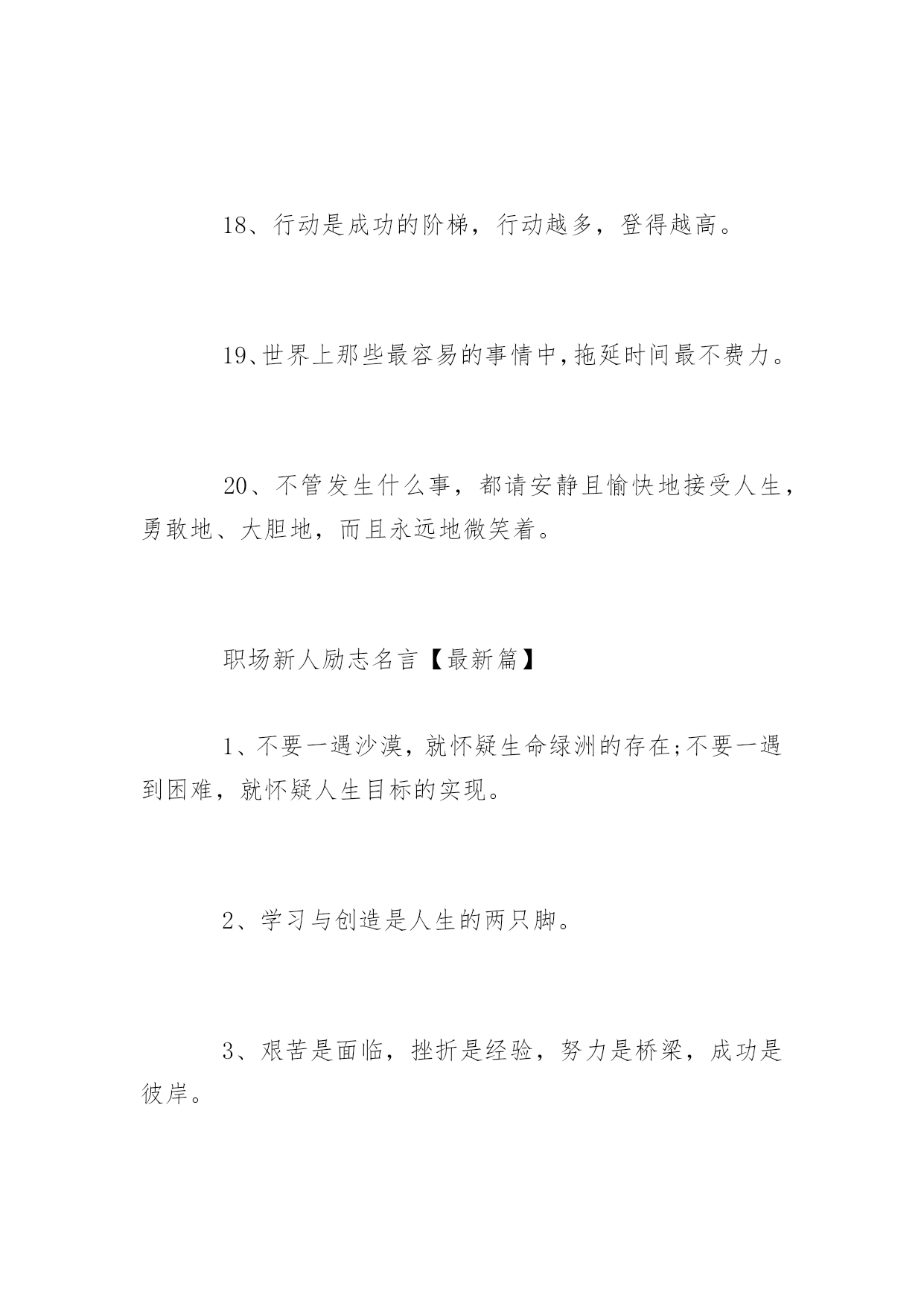 18、行动是成功的阶梯，行动越多，登得越高。

19、世界上那些最容易的事情中，拖延时间最不费力。

20、不管发生什么事，都请安静且愉快地接受人生，勇敢地、大胆地，而且永远地微笑着。

职场新人励志名言【最新篇】

1、不要一遇沙漠，就怀疑生命绿洲的存在;不要一遇到困难，就怀疑人生目标的实现。

2、学习与创造是人生的两只脚。

3、艰苦是面临，挫折是经验，努力是桥梁，成功是彼岸。